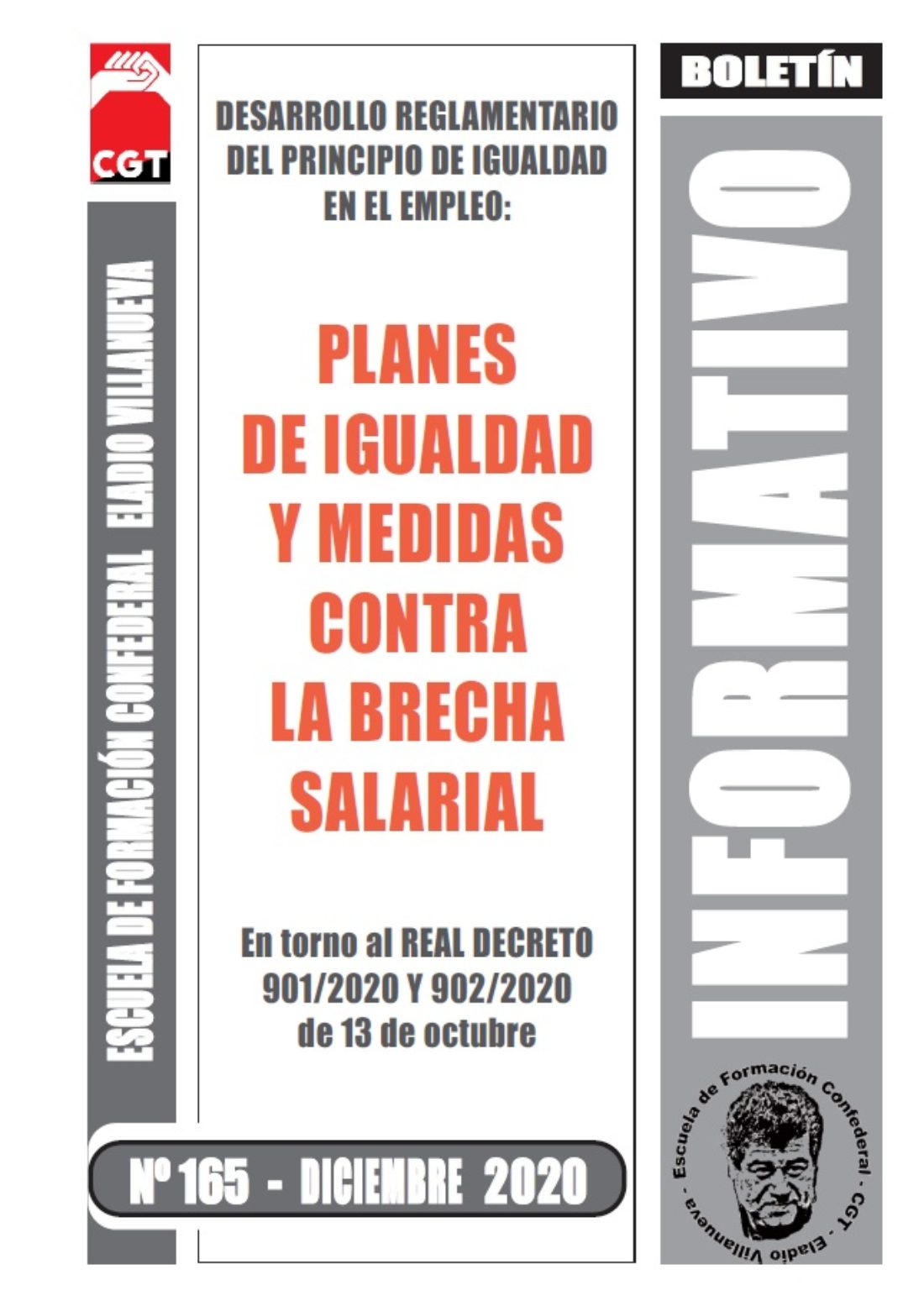 CGT

ESCUELA DE FORMACIÓN CONFEDERAL ELADIO VILLANUEVA

DESARROLLO REGLAMENTARIO DEL PRINCIPIO DE IGUALDAD EN EL EMPLEO:

PLANES DE IGUALDAD Y MEDIDAS CONTRA LA BRECHA SALARIAL

En torno al REAL DECRETO 901/2020 Y 902/2020 de 13 de octubre

Nº 165 - DICIEMBRE 2020

BOLETÍN

INFORMATIVO

Escuela de Formación Confederal - CGT - Eladio Villanueva -